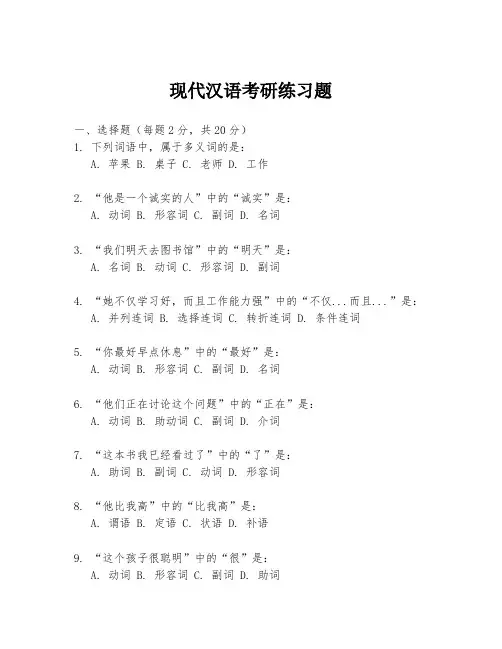 现代汉语考研练习题

一、选择题（每题2分，共20分）

1. 下列词语中，属于多义词的是：
A. 苹果 B. 桌子 C. 老师 D. 工作

2. “他是一个诚实的人”中的“诚实”是：
A. 动词 B. 形容词 C. 副词 D. 名词

3. “我们明天去图书馆”中的“明天”是：
A. 名词 B. 动词 C. 形容词 D. 副词

4. “她不仅学习好，而且工作能力强”中的“不仅...而且...”是：
A. 并列连词 B. 选择连词 C. 转折连词 D. 条件连词

5. “你最好早点休息”中的“最好”是：
A. 动词 B. 形容词 C. 副词 D. 名词

6. “他们正在讨论这个问题”中的“正在”是：
A. 动词 B. 助动词 C. 副词 D. 介词

7. “这本书我已经看过了”中的“了”是：
A. 助词 B. 副词 C. 动词 D. 形容词

8. “他比我高”中的“比我高”是：
A. 谓语 B. 定语 C. 状语 D. 补语

9. “这个孩子很聪明”中的“很”是：
A. 动词 B. 形容词 C. 副词 D. 助词